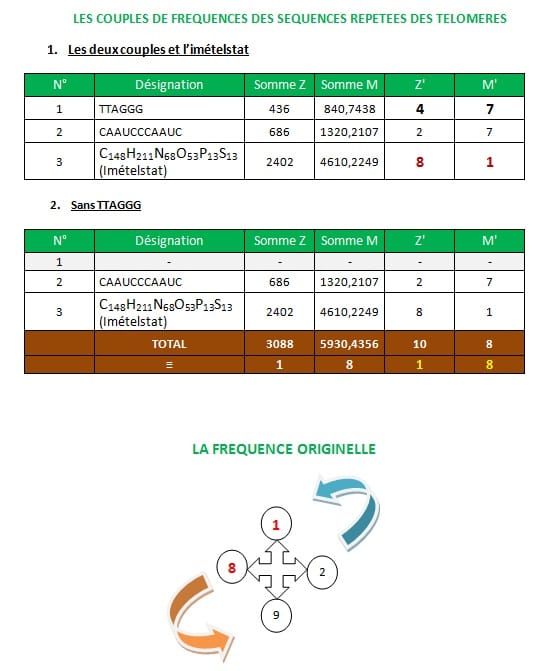 LES COUPLES DE FREQUENCES DES SEQUENCES REPETEES DES TELOMERES

1. Les deux couples et l'imételstat

| N° | Désignation | Somme Z | Somme M | Z' | M' |
|---|---|---|---|---|---|
| 1 | TTAGGG | 436 | 840,7438 | 4 | 7 |
| 2 | CAAUCCCAAUC | 686 | 1320,2107 | 2 | 7 |
| 3 | $C_{148}H_{211}N_{68}O_{53}P_{13}S_{13}$ (Imételstat) | 2402 | 4610,2249 | 8 | 1 |

2. Sans TTAGGG

| N° | Désignation | Somme Z | Somme M | Z' | M' |
|---|---|---|---|---|---|
| 1 | - | - | - | - | - |
| 2 | CAAUCCCAAUC | 686 | 1320,2107 | 2 | 7 |
| 3 | $C_{148}H_{211}N_{68}O_{53}P_{13}S_{13}$ (Imételstat) | 2402 | 4610,2249 | 8 | 1 |
| | TOTAL | 3088 | 5930,4356 | 10 | 8 |
| | ≡ | 1 | 8 | 1 | 8 |

LA FREQUENCE ORIGINELLE

1
8
2
9